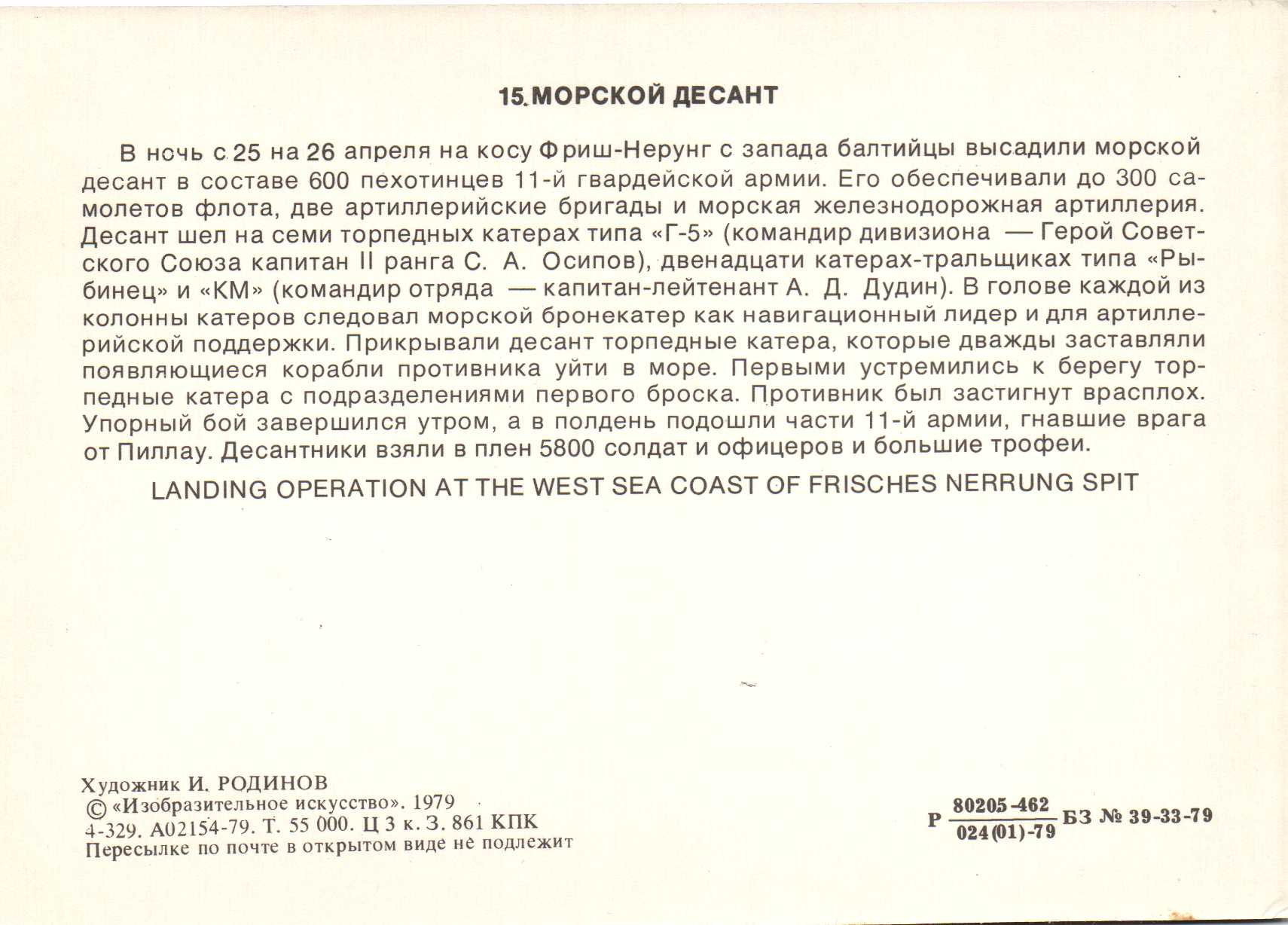 15. МОРСКОЙ ДЕСАНТ

В ночь с 25 на 26 апреля на косу Фриш-Нерунг с запада балтийцы высадили морской десант в составе 600 пехотинцев 11-й гвардейской армии. Его обеспечивали до 300 самолетов флота, две артиллерийские бригады и морская железнодорожная артиллерия. Десант шел на семи торпедных катерах типа «Г-5» (командир дивизиона — Герой Советского Союза капитан II ранга С. А. Осипов), двенадцати катерах-тральщиках типа «Рыбинец» и «КМ» (командир отряда — капитан-лейтенант А. Д. Дудин). В голове каждой из колонны катеров следовал морской бронекатер как навигационный лидер и для артиллерийской поддержки. Прикрывали десант торпедные катера, которые дважды заставляли появляющиеся корабли противника уйти в море. Первыми устремились к берегу торпедные катера с подразделениями первого броска. Противник был застигнут врасплох. Упорный бой завершился утром, а в полдень подошли части 11-й армии, гнавшие врага от Пиллау. Десантники взяли в плен 5800 солдат и офицеров и большие трофеи.

LANDING OPERATION AT THE WEST SEA COAST OF FRISCHES NERRUNG SPIT

Художник И. РОДИНОВ
© «Изобразительное искусство». 1979
4-329. А02154-79. Т. 55 000. Ц 3 к. З. 861 КПК
Пересылке по почте в открытом виде не подлежит

Р $\frac{80205-462}{024(01)-79}$ БЗ № 39-33-79